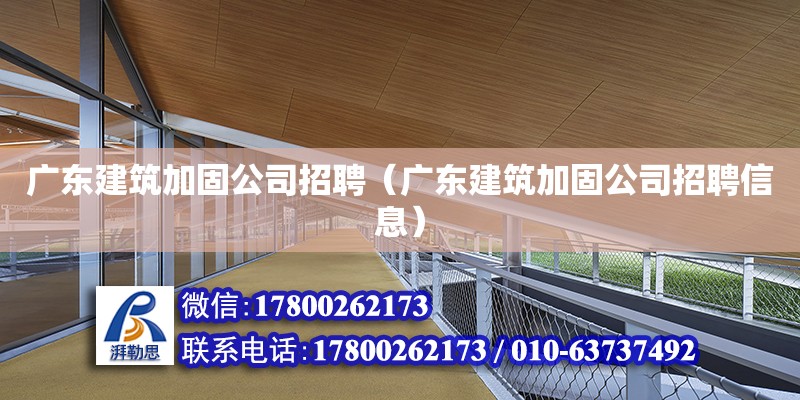 广东建筑加固公司招聘（广东建筑加固公司招聘信息）

湃勒思

微信:17800262173

联系电话:17800262173 / 010-63737492